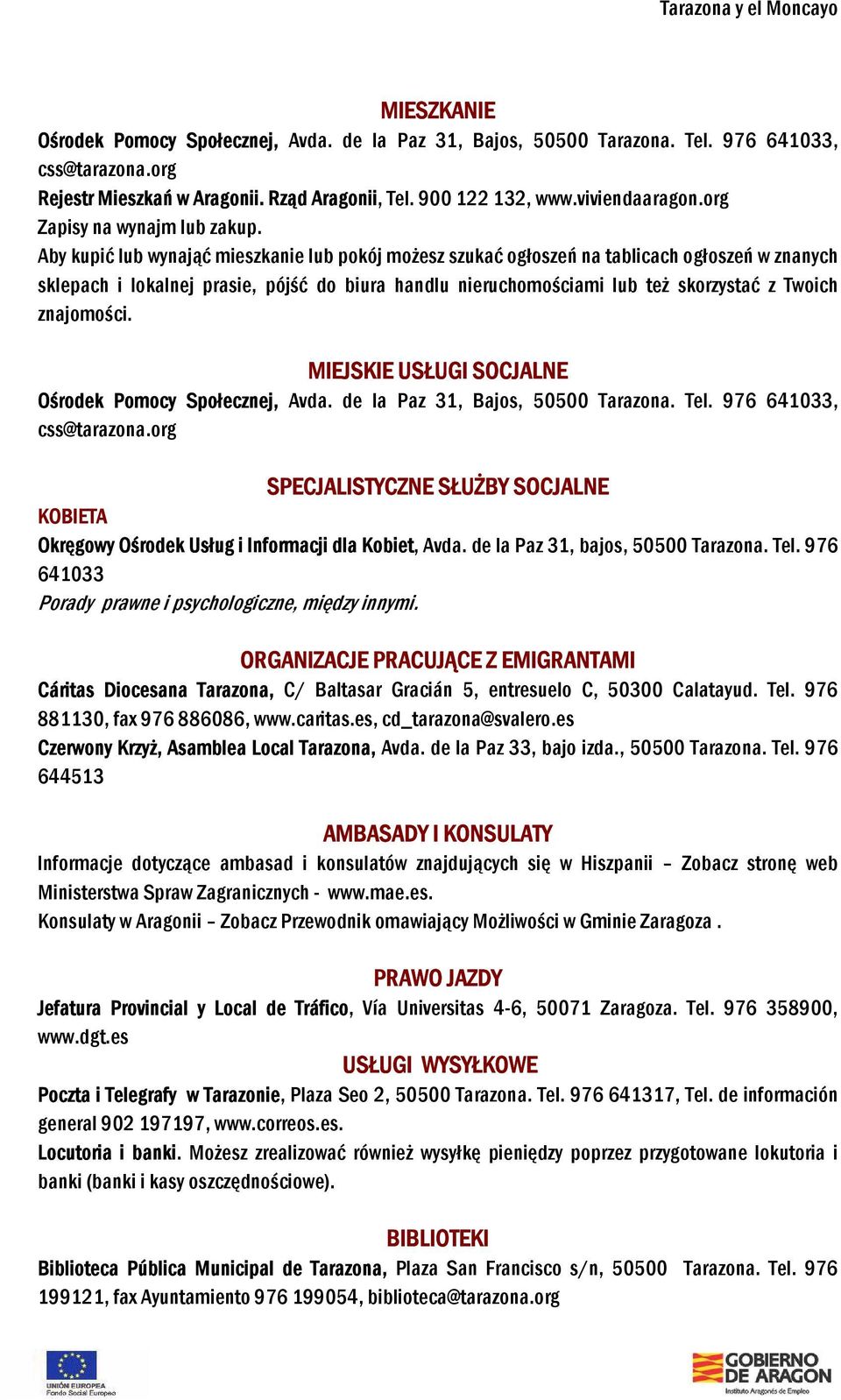 Tarazona y el Moncayo

MIESZKANIE

Ośrodek Pomocy Społecznej, Avda. de la Paz 31, Bajos, 50500 Tarazona. Tel. 976 641033, css@tarazona.org

Rejestr Mieszkań w Aragonii. Rząd Aragonii, Tel. 900 122 132, www.viviendaaragon.org

Zapisy na wynajm lub zakup.

Aby kupić lub wynająć mieszkanie lub pokój możesz szukać ogłoszeń na tablicach ogłoszeń w znanych sklepach i lokalnej prasie, pójść do biura handlu nieruchomościami lub też skorzystać z Twoich znajomości.

MIEJSKIE USŁUGI SOCJALNE

Ośrodek Pomocy Społecznej, Avda. de la Paz 31, Bajos, 50500 Tarazona. Tel. 976 641033, css@tarazona.org

SPECJALISTYCZNE SŁUŻBY SOCJALNE

KOBIETA

Okręgowy Ośrodek Usług i Informacji dla Kobiet, Avda. de la Paz 31, bajos, 50500 Tarazona. Tel. 976 641033

Porady prawne i psychologiczne, między innymi.

ORGANIZACJE PRACUJĄCE Z EMIGRANTAMI

Cáritas Diocesana Tarazona, C/ Baltasar Gracián 5, entresuelo C, 50300 Calatayud. Tel. 976 881130, fax 976 886086, www.caritas.es, cd_tarazona@svalero.es

Czerwony Krzyż, Asamblea Local Tarazona, Avda. de la Paz 33, bajo izda., 50500 Tarazona. Tel. 976 644513

AMBASADY I KONSULATY

Informacje dotyczące ambasad i konsulatów znajdujących się w Hiszpanii – Zobacz stronę web Ministerstwa Spraw Zagranicznych - www.mae.es.

Konsulaty w Aragonii – Zobacz Przewodnik omawiający Możliwości w Gminie Zaragoza .

PRAWO JAZDY

Jefatura Provincial y Local de Tráfico, Vía Universitas 4-6, 50071 Zaragoza. Tel. 976 358900, www.dgt.es

USŁUGI WYSYŁKOWE

Poczta i Telegrafy w Tarazonie, Plaza Seo 2, 50500 Tarazona. Tel. 976 641317, Tel. de información general 902 197197, www.correos.es.

Locutoria i banki. Możesz zrealizować również wysyłkę pieniędzy poprzez przygotowane lokutoria i banki (banki i kasy oszczędnościowe).

BIBLIOTEKI

Biblioteca Pública Municipal de Tarazona, Plaza San Francisco s/n, 50500 Tarazona. Tel. 976 199121, fax Ayuntamiento 976 199054, biblioteca@tarazona.org

UNIÓN EUROPEA Fondo Social Europeo

GOBIERNO DE ARAGON Instituto Aragonés de Empleo